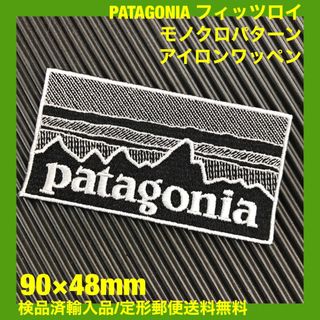 PATAGONIA フィッツロイ
モノクロパターン
アイロンワッペン

patagonia

90×48mm
検品済輸入品/定形郵便送料無料